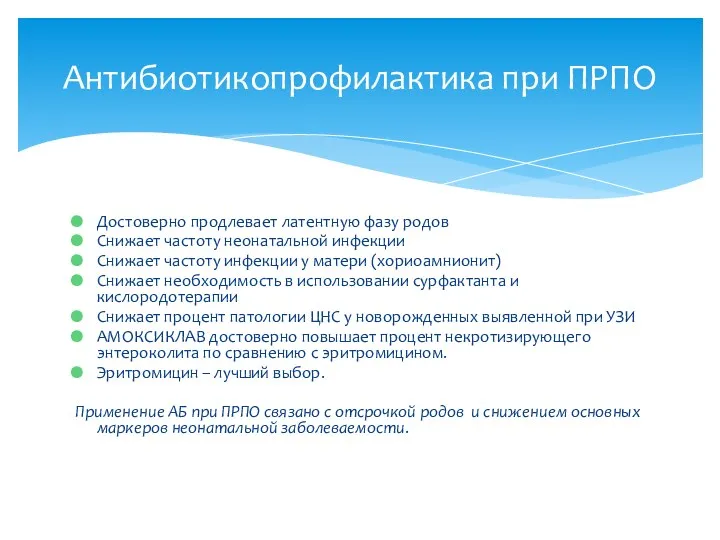 Антибиотикопрофилактика при ПРПО

Достоверно продлевает латентную фазу родов
Снижает частоту неонатальной инфекции
Снижает частоту инфекции у матери (хориоамнионит)
Снижает необходимость в использовании сурфактанта и кислородотерапии
Снижает процент патологии ЦНС у новорожденных выявленной при УЗИ
АМОКСИКЛАВ достоверно повышает процент некротизирующего энтероколита по сравнению с эритромицином.
Эритромицин – лучший выбор.

Применение АБ при ПРПО связано с отсрочкой родов и снижением основных маркеров неонатальной заболеваемости.